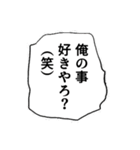 俺の事
好きやろ?
(笑)